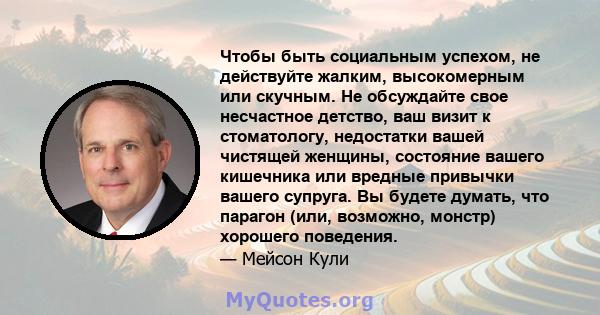 Чтобы быть социальным успехом, не действуйте жалким, высокомерным или скучным. Не обсуждайте свое несчастное детство, ваш визит к стоматологу, недостатки вашей чистящей женщины, состояние вашего кишечника или вредные привычки вашего супруга. Вы будете думать, что парагон (или, возможно, монстр) хорошего поведения.
— Мейсон Кули

MyQuotes.org